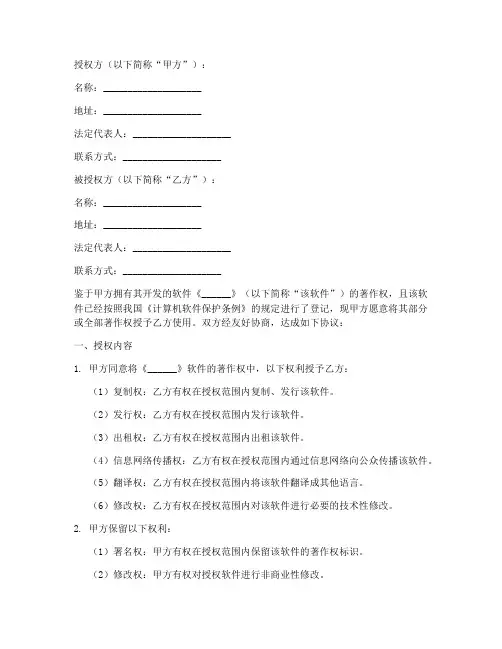 授权方（以下简称“甲方”）：

名称：____________________

地址：____________________

法定代表人：____________________

联系方式：____________________

被授权方（以下简称“乙方”）：

名称：____________________

地址：____________________

法定代表人：____________________

联系方式：____________________

鉴于甲方拥有其开发的软件《______》（以下简称“该软件”）的著作权，且该软件已经按照我国《计算机软件保护条例》的规定进行了登记，现甲方愿意将其部分或全部著作权授予乙方使用。双方经友好协商，达成如下协议：

一、授权内容

1. 甲方同意将《______》软件的著作权中，以下权利授予乙方：

（1）复制权：乙方有权在授权范围内复制、发行该软件。

（2）发行权：乙方有权在授权范围内发行该软件。

（3）出租权：乙方有权在授权范围内出租该软件。

（4）信息网络传播权：乙方有权在授权范围内通过信息网络向公众传播该软件。

（5）翻译权：乙方有权在授权范围内将该软件翻译成其他语言。

（6）修改权：乙方有权在授权范围内对该软件进行必要的技术性修改。

2. 甲方保留以下权利：

（1）署名权：甲方有权在授权范围内保留该软件的著作权标识。

（2）修改权：甲方有权对授权软件进行非商业性修改。